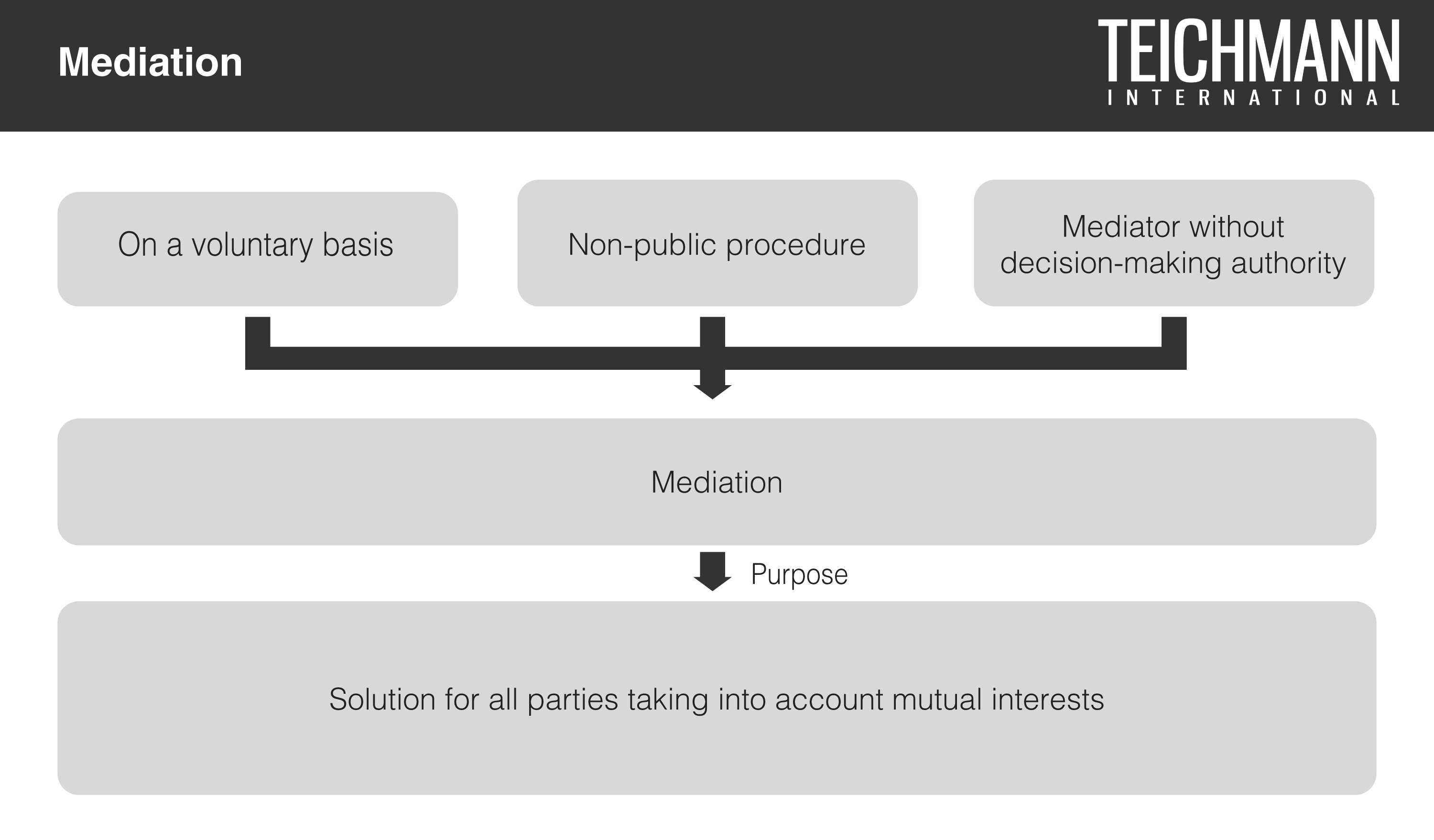 Mediation

TEICHMANN
INTERNATIONAL

On a voluntary basis

Non-public procedure

Mediator without decision-making authority

Mediation

Purpose

Solution for all parties taking into account mutual interests